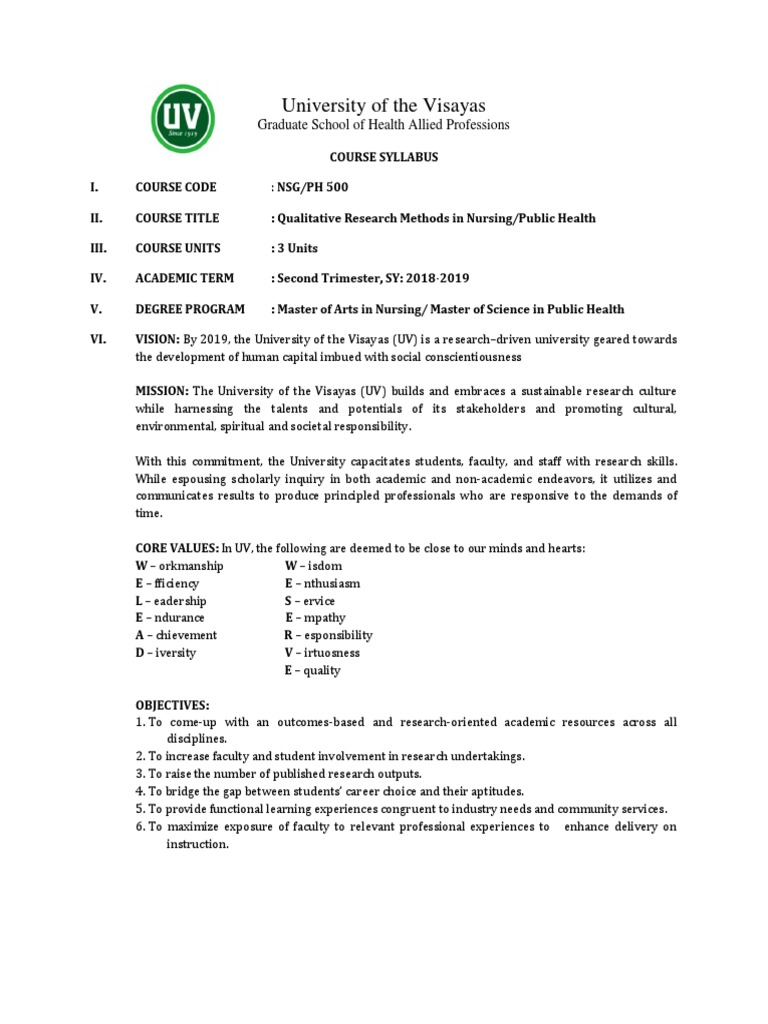 UV
Since 1919

University of the Visayas
Graduate School of Health Allied Professions

COURSE SYLLABUS

I. COURSE CODE : NSG/PH 500

II. COURSE TITLE : Qualitative Research Methods in Nursing/Public Health

III. COURSE UNITS : 3 Units

IV. ACADEMIC TERM : Second Trimester, SY: 2018-2019

V. DEGREE PROGRAM : Master of Arts in Nursing/ Master of Science in Public Health

VI. VISION: By 2019, the University of the Visayas (UV) is a research–driven university geared towards the development of human capital imbued with social conscientiousness

MISSION: The University of the Visayas (UV) builds and embraces a sustainable research culture while harnessing the talents and potentials of its stakeholders and promoting cultural, environmental, spiritual and societal responsibility.

With this commitment, the University capacitates students, faculty, and staff with research skills. While espousing scholarly inquiry in both academic and non-academic endeavors, it utilizes and communicates results to produce principled professionals who are responsive to the demands of time.

CORE VALUES: In UV, the following are deemed to be close to our minds and hearts:
W – orkmanship
E – fficiency
L – eadership
E – ndurance
A – chievement
D – iversity
W – isdom
E – nthusiasm
S – ervice
E – mpathy
R – esponsibility
V – irtuosness
E – quality

OBJECTIVES:
1. To come-up with an outcomes-based and research-oriented academic resources across all disciplines.
2. To increase faculty and student involvement in research undertakings.
3. To raise the number of published research outputs.
4. To bridge the gap between students' career choice and their aptitudes.
5. To provide functional learning experiences congruent to industry needs and community services.
6. To maximize exposure of faculty to relevant professional experiences to enhance delivery on instruction.